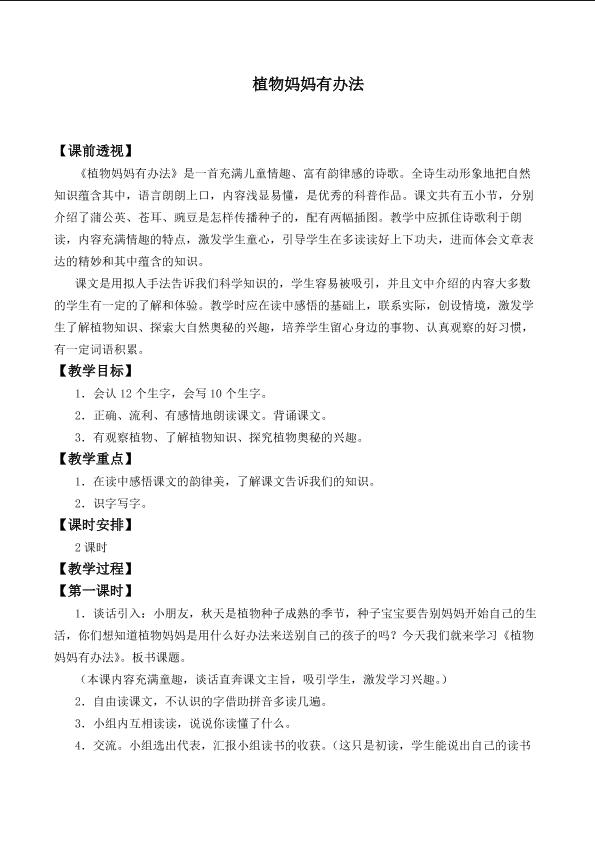 植物妈妈有办法

【课前透视】

《植物妈妈有办法》是一首充满儿童情趣、富有韵律感的诗歌。全诗生动形象地把自然知识蕴含其中，语言朗朗上口，内容浅显易懂，是优秀的科普作品。课文共有五小节，分别介绍了蒲公英、苍耳、豌豆是怎样传播种子的，配有两幅插图。教学中应抓住诗歌利于朗读，内容充满情趣的特点，激发学生童心，引导学生在多读读好上下功夫，进而体会文章表达的精妙和其中蕴含的知识。

课文是用拟人手法告诉我们科学知识的，学生容易被吸引，并且文中介绍的内容大多数的学生有一定的了解和体验。教学时应在读中感悟的基础上，联系实际，创设情境，激发学生了解植物知识、探索大自然奥秘的兴趣，培养学生留心身边的事物、认真观察的好习惯，有一定词语积累。

【教学目标】

1．会认12个生字，会写10个生字。

2．正确、流利、有感情地朗读课文。背诵课文。

3．有观察植物、了解植物知识、探究植物奥秘的兴趣。

【教学重点】

1．在读中感悟课文的韵律美，了解课文告诉我们的知识。

2．识字写字。

【课时安排】

2课时

【教学过程】

【第一课时】

1．谈话引入：小朋友，秋天是植物种子成熟的季节，种子宝宝要告别妈妈开始自己的生活，你们想知道植物妈妈是用什么好办法来送别自己的孩子的吗？今天我们就来学习《植物妈妈有办法》。板书课题。

（本课内容充满童趣，谈话直奔课文主旨，吸引学生，激发学习兴趣。）

2．自由读课文，不认识的字借助拼音多读几遍。

3．小组内互相读读，说说你读懂了什么。

4．交流。小组选出代表，汇报小组读书的收获。（这只是初读，学生能说出自己的读书